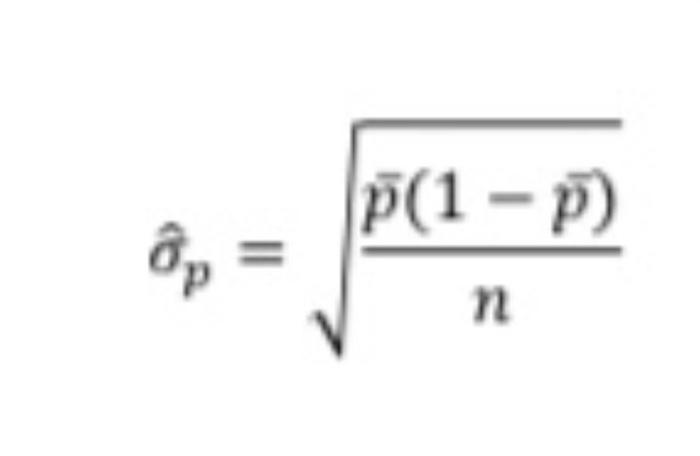 $\hat{\sigma}_p = \sqrt{\frac{\bar{p}(1-\bar{p})}{n}}$